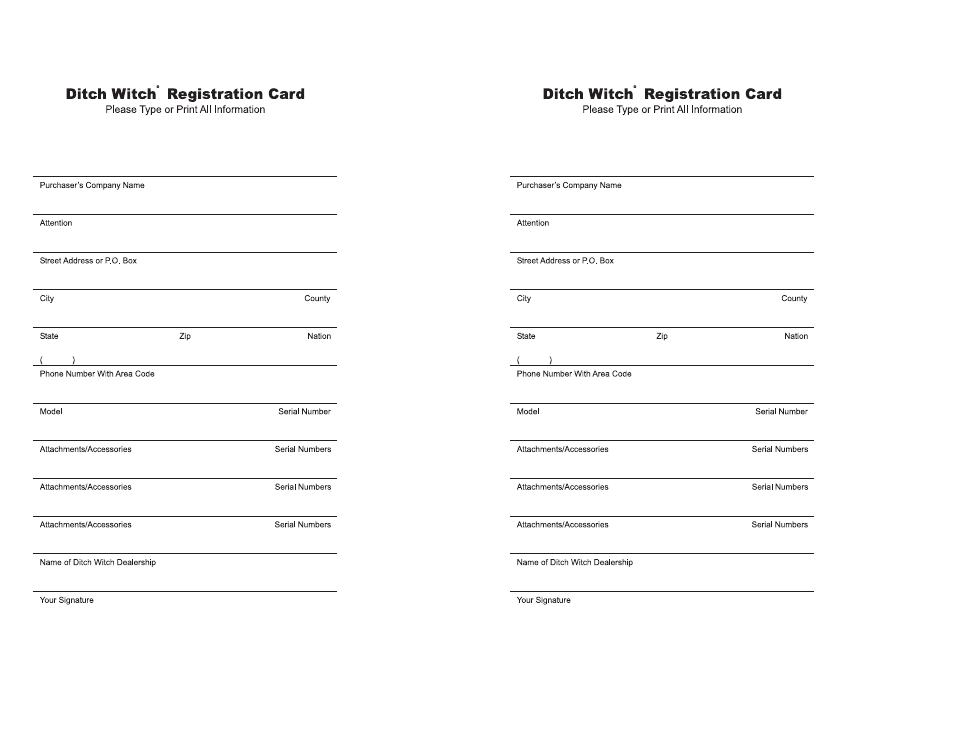 Ditch Witch® Registration Card
Please Type or Print All Information

Purchaser's Company Name

Attention

Street Address or P.O. Box

City County

State Zip Nation

( )
Phone Number With Area Code

Model Serial Number

Attachments/Accessories Serial Numbers

Attachments/Accessories Serial Numbers

Attachments/Accessories Serial Numbers

Name of Ditch Witch Dealership

Your Signature

Ditch Witch® Registration Card
Please Type or Print All Information

Purchaser's Company Name

Attention

Street Address or P.O. Box

City County

State Zip Nation

( )
Phone Number With Area Code

Model Serial Number

Attachments/Accessories Serial Numbers

Attachments/Accessories Serial Numbers

Attachments/Accessories Serial Numbers

Name of Ditch Witch Dealership

Your Signature